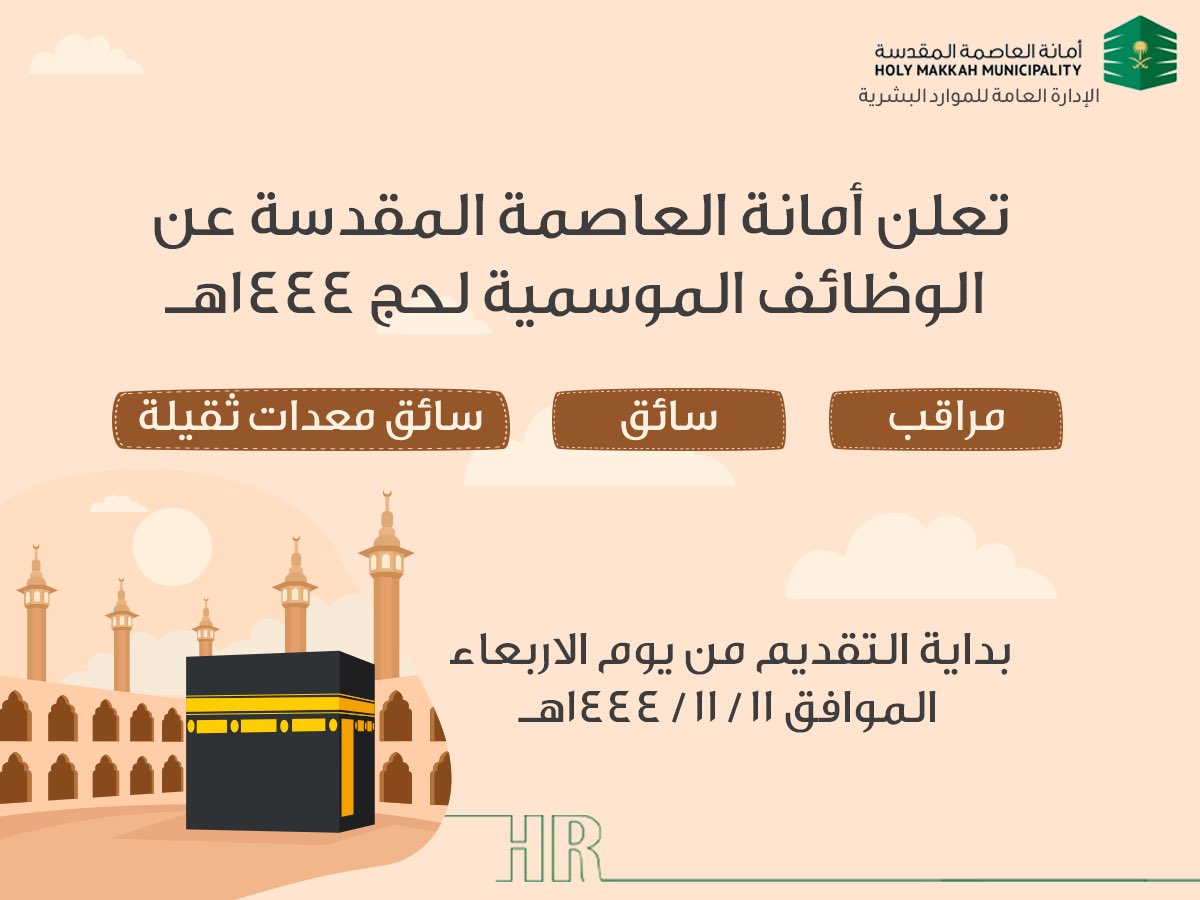 أمانة العاصمة المقدسة
HOLY MAKKAH MUNICIPALITY
الإدارة العامة للموارد البشرية

تعلن أمانة العاصمة المقدسة عن الوظائف الموسمية لحج ١٤٤٤هـ

مراقب

سائق

سائق معدات ثقيلة

بداية التقديم من يوم الاربعاء الموافق ١١ / ١١ / ١٤٤٤هـ

HR